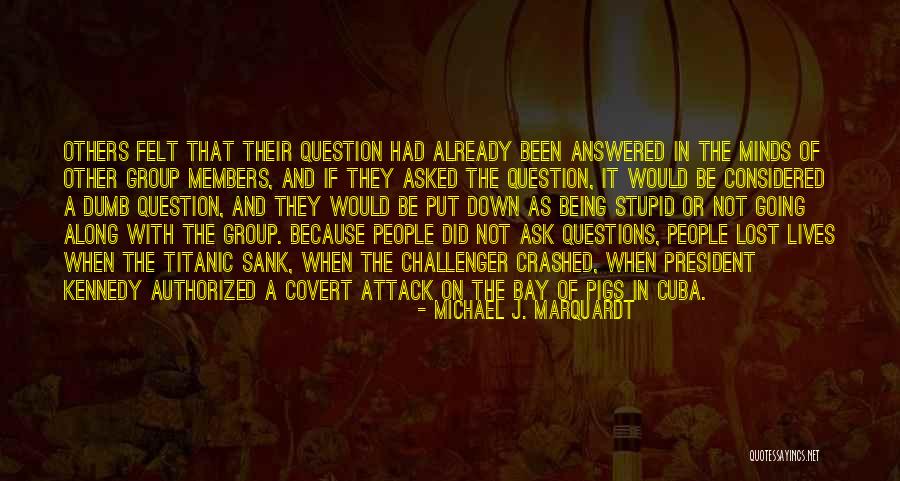 OTHERS FELT THAT THEIR QUESTION HAD ALREADY BEEN ANSWERED IN THE MINDS OF OTHER GROUP MEMBERS, AND IF THEY ASKED THE QUESTION, IT WOULD BE CONSIDERED A DUMB QUESTION, AND THEY WOULD BE PUT DOWN AS BEING STUPID OR NOT GOING ALONG WITH THE GROUP. BECAUSE PEOPLE DID NOT ASK QUESTIONS, PEOPLE LOST LIVES WHEN THE TITANIC SANK, WHEN THE CHALLENGER CRASHED, WHEN PRESIDENT KENNEDY AUTHORIZED A COVERT ATTACK ON THE BAY OF PIGS IN CUBA.

- MICHAEL J. MARQUARDT

QUOTESSAYINGS.NET